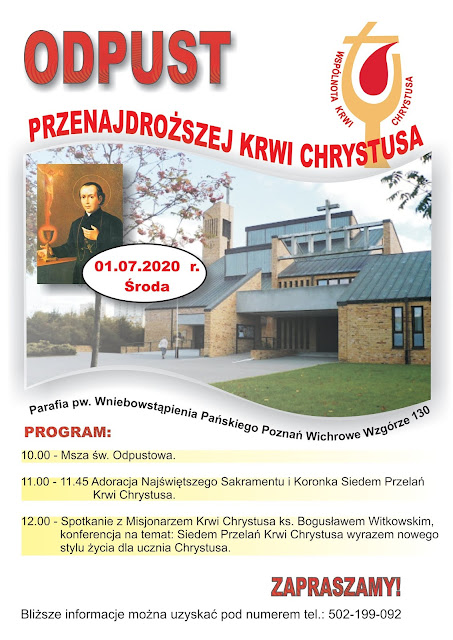 ODPUST

WSPÓLNOTA KRWI CHRYSTUSA

PRZENAJDROŻSZEJ KRWI CHRYSTUSA

01.07.2020 r.
Środa

Parafia pw. Wniebowstąpienia Pańskiego Poznań Wichrowe Wzgórze 130

PROGRAM:

10.00 - Msza św. Odpustowa.

11.00 - 11.45 Adoracja Najświętszego Sakramentu i Koronka Siedem Przelań Krwi Chrystusa.

12.00 - Spotkanie z Misjonarzem Krwi Chrystusa ks. Bogusławem Witkowskim, konferencja na temat: Siedem Przelań Krwi Chrystusa wyrazem nowego stylu życia dla ucznia Chrystusa.

ZAPRASZAMY!

Bliższe informacje można uzyskać pod numerem tel.: 502-199-092